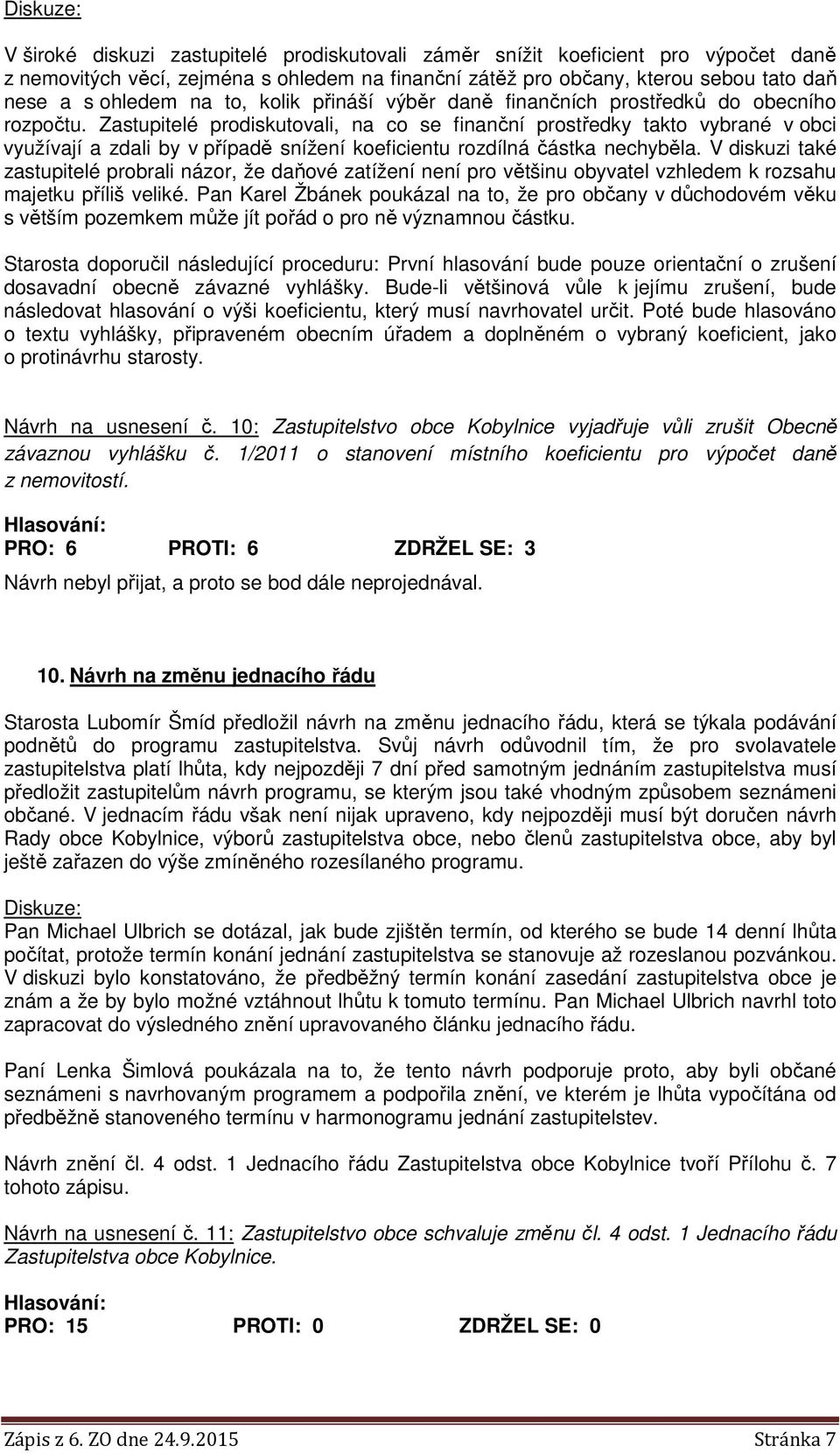 Diskuze:

V široké diskuzi zastupitelé prodiskutovali záměr snížit koeficient pro výpočet daně z nemovitých věcí, zejména s ohledem na finanční zátěž pro občany, kterou sebou tato daň nese a s ohledem na to, kolik přináší výběr daně finančních prostředků do obecního rozpočtu. Zastupitelé prodiskutovali, na co se finanční prostředky takto vybrané v obci využívají a zdali by v případě snížení koeficientu rozdílná částka nechyběla. V diskuzi také zastupitelé probrali názor, že daňové zatížení není pro většinu obyvatel vzhledem k rozsahu majetku příliš veliké. Pan Karel Žbánek poukázal na to, že pro občany v důchodovém věku s větším pozemkem může jít pořád o pro ně významnou částku.

Starosta doporučil následující proceduru: První hlasování bude pouze orientační o zrušení dosavadní obecně závazné vyhlášky. Bude-li většinová vůle k jejímu zrušení, bude následovat hlasování o výši koeficientu, který musí navrhovatel určit. Poté bude hlasováno o textu vyhlášky, připraveném obecním úřadem a doplněném o vybraný koeficient, jako o protinávrhu starosty.

Návrh na usnesení č. 10: Zastupitelstvo obce Kobylnice vyjadřuje vůli zrušit Obecně závaznou vyhlášku č. 1/2011 o stanovení místního koeficientu pro výpočet daně z nemovitostí.

Hlasování:
PRO: 6 PROTI: 6 ZDRŽEL SE: 3

Návrh nebyl přijat, a proto se bod dále neprojednával.

10. Návrh na změnu jednacího řádu

Starosta Lubomír Šmíd předložil návrh na změnu jednacího řádu, která se týkala podávání podnětů do programu zastupitelstva. Svůj návrh odůvodnil tím, že pro svolavatele zastupitelstva platí lhůta, kdy nejpozději 7 dní před samotným jednáním zastupitelstva musí předložit zastupitelům návrh programu, se kterým jsou také vhodným způsobem seznámeni občané. V jednacím řádu však není nijak upraveno, kdy nejpozději musí být doručen návrh Rady obce Kobylnice, výborů zastupitelstva obce, nebo členů zastupitelstva obce, aby byl ještě zařazen do výše zmíněného rozesílaného programu.

Diskuze:
Pan Michael Ulbrich se dotázal, jak bude zjištěn termín, od kterého se bude 14 denní lhůta počítat, protože termín konání jednání zastupitelstva se stanovuje až rozeslanou pozvánkou. V diskuzi bylo konstatováno, že předběžný termín konání zasedání zastupitelstva obce je znám a že by bylo možné vztáhnout lhůtu k tomuto termínu. Pan Michael Ulbrich navrhl toto zapracovat do výsledného znění upravovaného článku jednacího řádu.

Paní Lenka Šimlová poukázala na to, že tento návrh podporuje proto, aby byli občané seznámeni s navrhovaným programem a podpořila znění, ve kterém je lhůta vypočítána od předběžně stanoveného termínu v harmonogramu jednání zastupitelstev.

Návrh znění čl. 4 odst. 1 Jednacího řádu Zastupitelstva obce Kobylnice tvoří Přílohu č. 7 tohoto zápisu.

Návrh na usnesení č. 11: Zastupitelstvo obce schvaluje změnu čl. 4 odst. 1 Jednacího řádu Zastupitelstva obce Kobylnice.

Hlasování:
PRO: 15 PROTI: 0 ZDRŽEL SE: 0

Zápis z 6. ZO dne 24.9.2015 Stránka 7